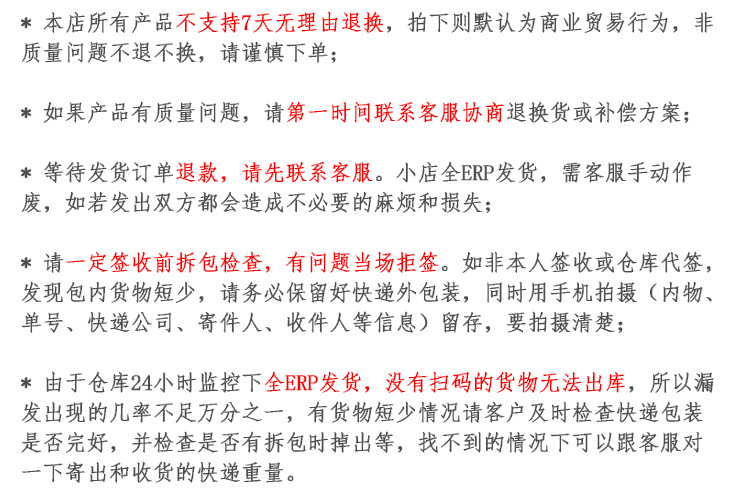 * 本店所有产品不支持7天无理由退换，拍下则默认为商业贸易行为，非质量问题不退不换，请谨慎下单；

* 如果产品有质量问题，请第一时间联系客服协商退换货或补偿方案；

* 等待发货订单退款，请先联系客服。小店全ERP发货，需客服手动作废，如若发出双方都会造成不必要的麻烦和损失；

* 请一定签收前拆包检查，有问题当场拒签。如非本人签收或仓库代签，发现包内货物短少，请务必保留好快递外包装，同时用手机拍摄（内物、单号、快递公司、寄件人、收件人等信息）留存，要拍摄清楚；

* 由于仓库24小时监控下全ERP发货，没有扫码的货物无法出库，所以漏发出现的几率不足万分之一，有货物短少情况请客户及时检查快递包装是否完好，并检查是否有拆包时掉出等，找不到的情况下可以跟客服对一下寄出和收货的快递重量。